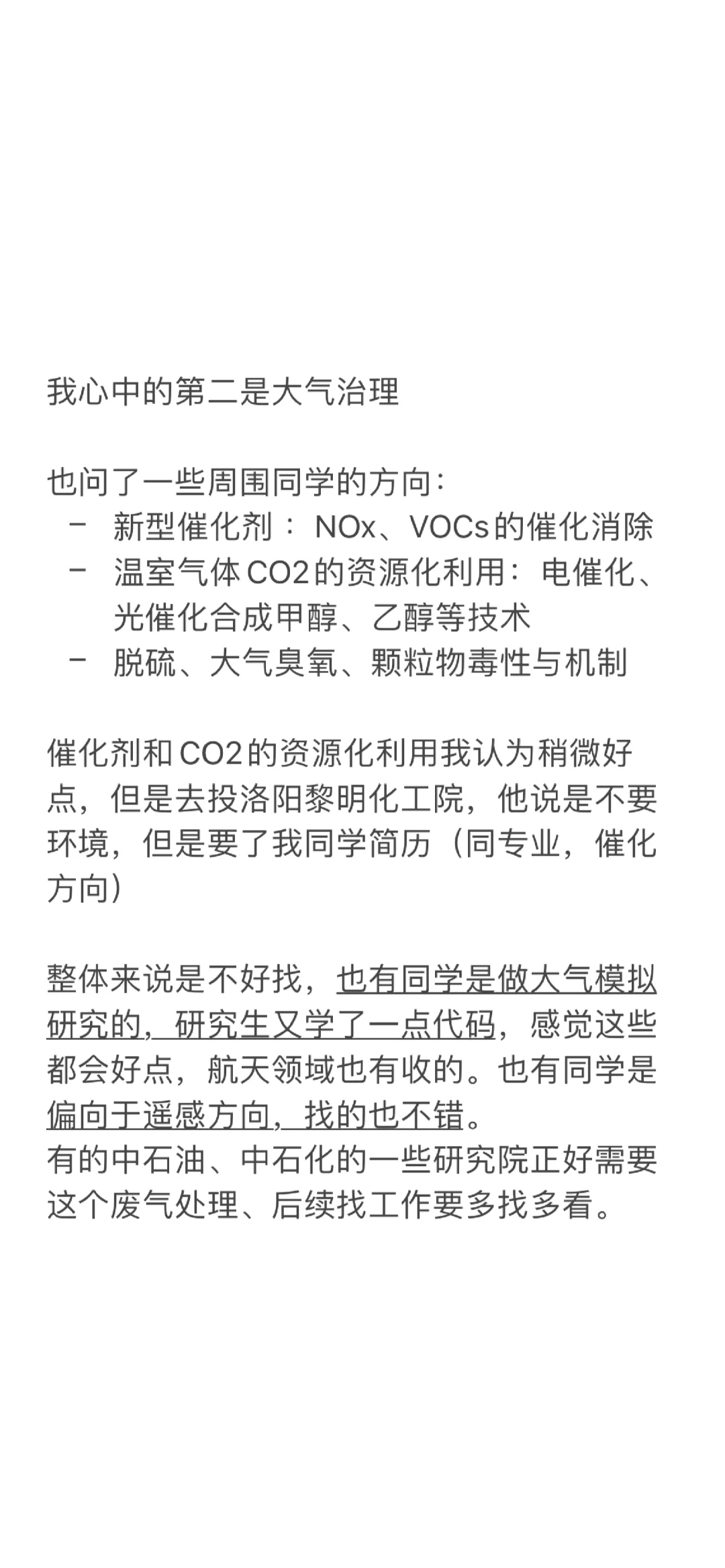 我心中的第二是大气治理

也问了一些周围同学的方向：
- 新型催化剂： NOx、VOCs的催化消除
- 温室气体CO2的资源化利用：电催化、光催化合成甲醇、乙醇等技术
- 脱硫、大气臭氧、颗粒物毒性与机制

催化剂和CO2的资源化利用我认为稍微好点，但是去投洛阳黎明化工院，他说是不要环境，但是要了我同学简历（同专业，催化方向）

整体来说是不好找，也有同学是做大气模拟研究的，研究生又学了一点代码，感觉这些都会好点，航天领域也有收的。也有同学是偏向于遥感方向，找的也不错。
有的中石油、中石化的一些研究院正好需要这个废气处理、后续找工作要多找多看。